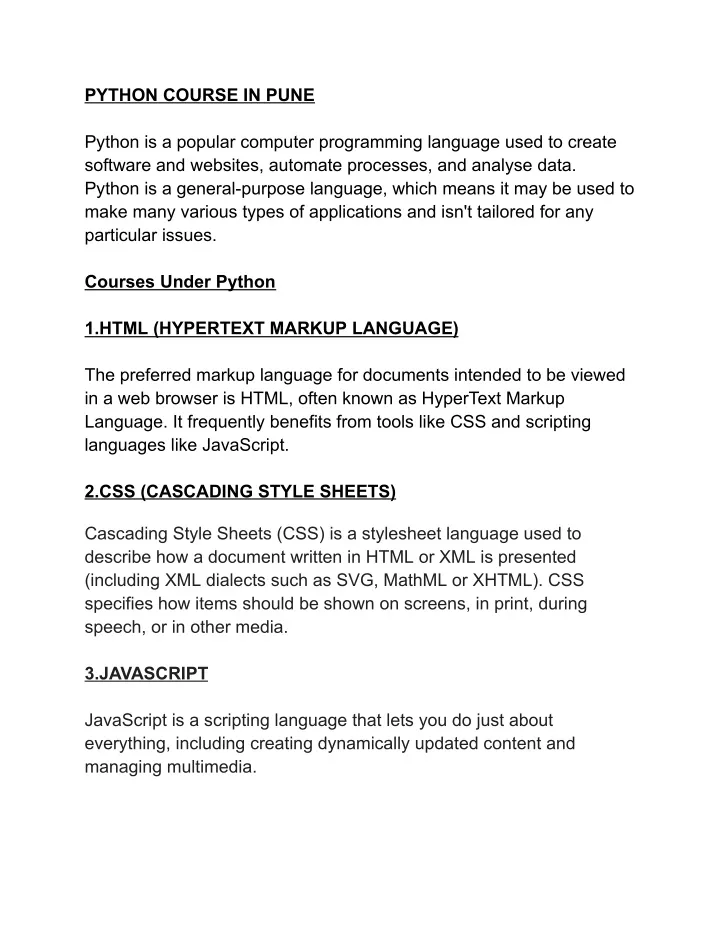 PYTHON COURSE IN PUNE

Python is a popular computer programming language used to create software and websites, automate processes, and analyse data. Python is a general-purpose language, which means it may be used to make many various types of applications and isn't tailored for any particular issues.

Courses Under Python

1.HTML (HYPERTEXT MARKUP LANGUAGE)

The preferred markup language for documents intended to be viewed in a web browser is HTML, often known as HyperText Markup Language. It frequently benefits from tools like CSS and scripting languages like JavaScript.

2.CSS (CASCADING STYLE SHEETS)

Cascading Style Sheets (CSS) is a stylesheet language used to describe how a document written in HTML or XML is presented (including XML dialects such as SVG, MathML or XHTML). CSS specifies how items should be shown on screens, in print, during speech, or in other media.

3.JAVASCRIPT

JavaScript is a scripting language that lets you do just about everything, including creating dynamically updated content and managing multimedia.